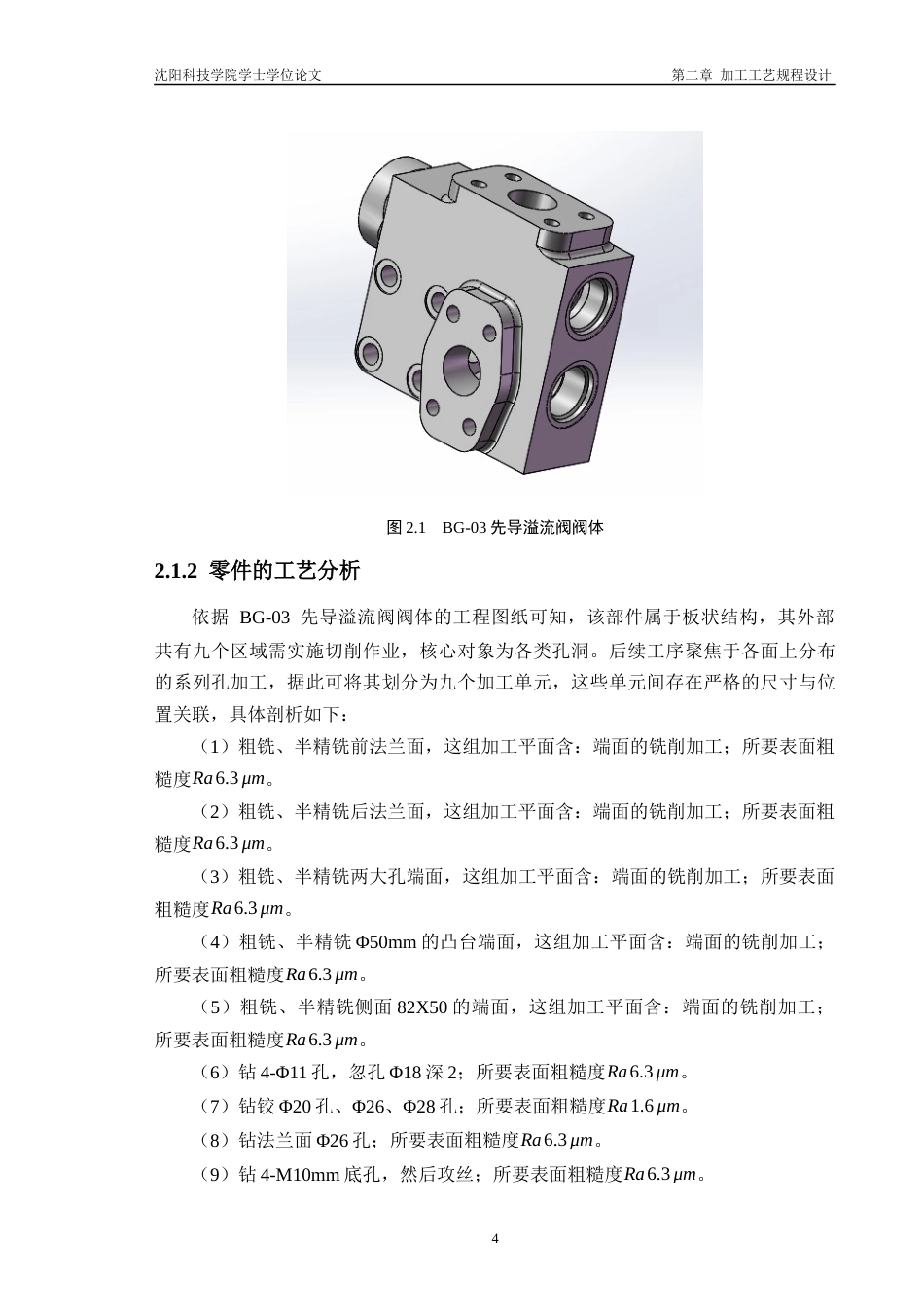 沈阳科技学院学士学位论文

第二章 加工工艺规程设计

图 2.1 BG-03 先导溢流阀阀体

2.1.2 零件的工艺分析

依据 BG-03 先导溢流阀阀体的工程图纸可知，该部件属于板状结构，其外部共有九个区域需实施切削作业，核心对象为各类孔洞。后续工序聚焦于各面上分布的系列孔加工，据此可将其划分为九个加工单元，这些单元间存在严格的尺寸与位置关联，具体剖析如下：

（1）粗铣、半精铣前法兰面，这组加工平面含：端面的铣削加工；所要表面粗糙度$Ra\,6.3\,\mu m$。

（2）粗铣、半精铣后法兰面，这组加工平面含：端面的铣削加工；所要表面粗糙度$Ra\,6.3\,\mu m$。

（3）粗铣、半精铣两大孔端面，这组加工平面含：端面的铣削加工；所要表面粗糙度$Ra\,6.3\,\mu m$。

（4）粗铣、半精铣 Φ50mm 的凸台端面，这组加工平面含：端面的铣削加工；所要表面粗糙度$Ra\,6.3\,\mu m$。

（5）粗铣、半精铣侧面 82X50 的端面，这组加工平面含：端面的铣削加工；所要表面粗糙度$Ra\,6.3\,\mu m$。

（6）钻 4-Φ11 孔，忽孔 Φ18 深 2；所要表面粗糙度$Ra\,6.3\,\mu m$。

（7）钻铰 Φ20 孔、Φ26、Φ28 孔；所要表面粗糙度$Ra\,1.6\,\mu m$。

（8）钻法兰面 Φ26 孔；所要表面粗糙度$Ra\,6.3\,\mu m$。

（9）钻 4-M10mm 底孔，然后攻丝；所要表面粗糙度$Ra\,6.3\,\mu m$。

4